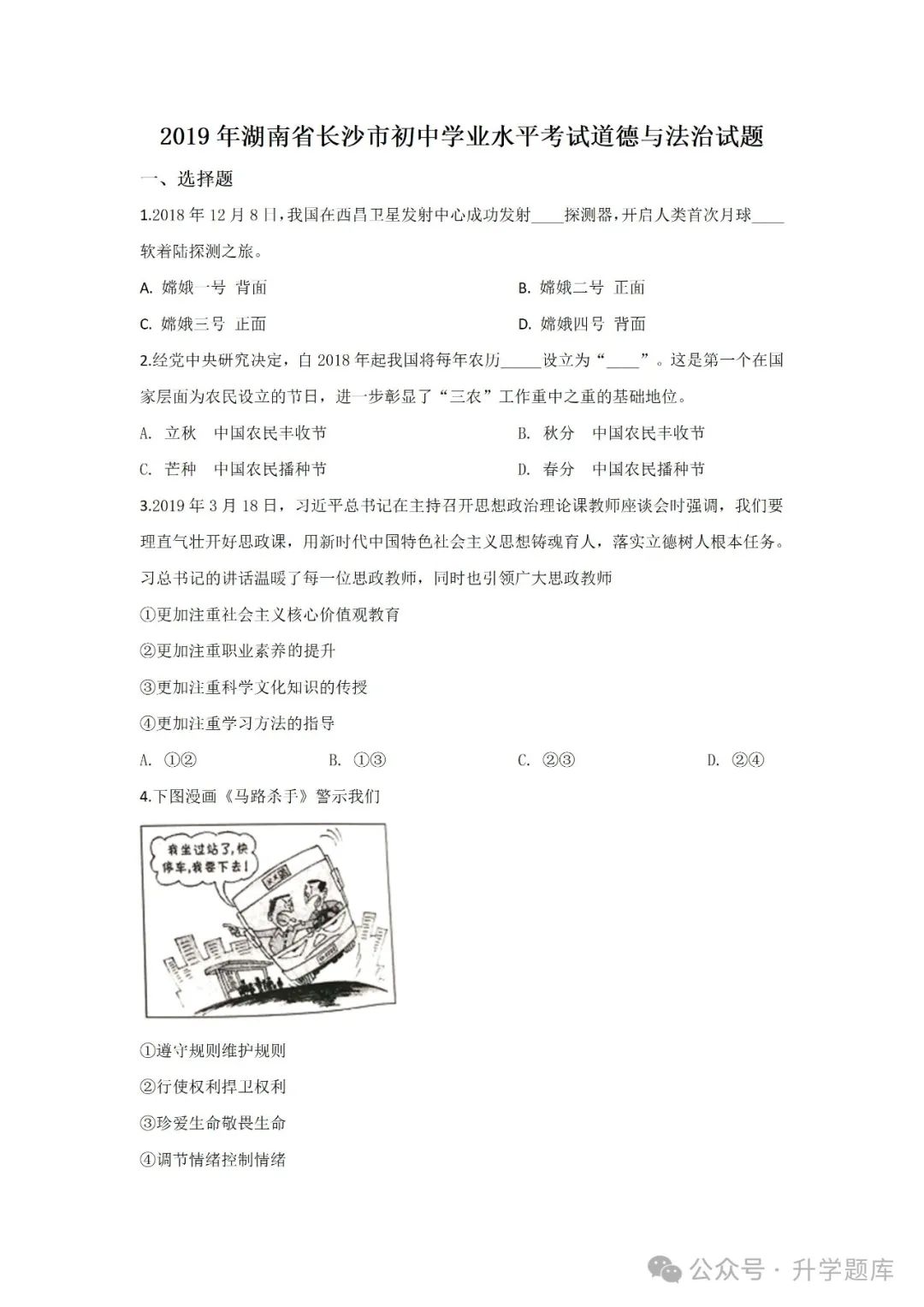 2019年湖南省长沙市初中学业水平考试道德与法治试题

一、选择题

1.2018年12月8日，我国在西昌卫星发射中心成功发射____探测器，开启人类首次月球____软着陆探测之旅。

A. 嫦娥一号 背面

B. 嫦娥二号 正面

C. 嫦娥三号 正面

D. 嫦娥四号 背面

2.经党中央研究决定，自2018年起我国将每年农历_____设立为“____”。这是第一个在国家层面为农民设立的节日，进一步彰显了“三农”工作重中之重的基础地位。

A. 立秋 中国农民丰收节

B. 秋分 中国农民丰收节

C. 芒种 中国农民播种节

D. 春分 中国农民播种节

3.2019年3月18日，习近平总书记在主持召开思想政治理论课教师座谈会时强调，我们要理直气壮开好思政课，用新时代中国特色社会主义思想铸魂育人，落实立德树人根本任务。习总书记的讲话温暖了每一位思政教师，同时也引领广大思政教师

①更加注重社会主义核心价值观教育

②更加注重职业素养的提升

③更加注重科学文化知识的传授

④更加注重学习方法的指导

A. ①②

B. ①③

C. ②③

D. ②④

4.下图漫画《马路杀手》警示我们

我坐过站了，快停车，我要下去！

①遵守规则维护规则

②行使权利捍卫权利

③珍爱生命敬畏生命

④调节情绪控制情绪

公众号 · 升学题库